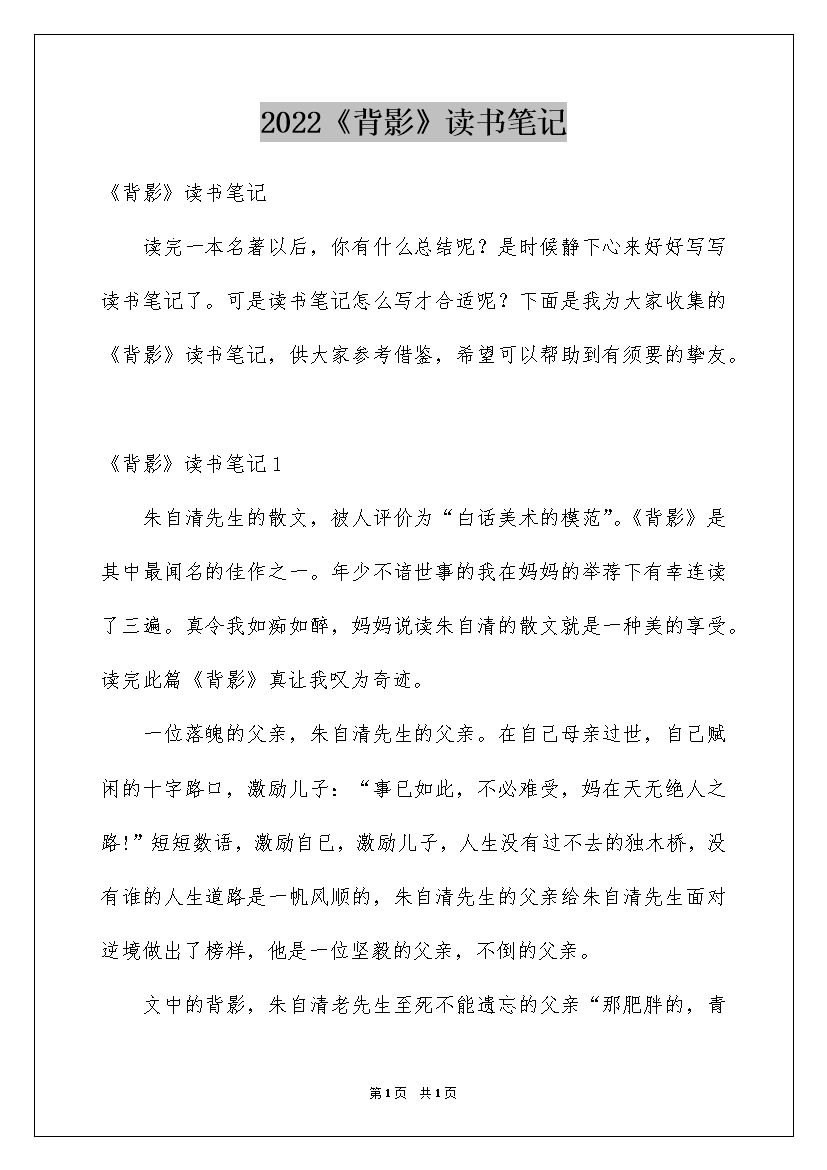 2022《背影》读书笔记

《背影》读书笔记

读完一本名著以后，你有什么总结呢？是时候静下心来好好写写读书笔记了。可是读书笔记怎么写才合适呢？下面是我为大家收集的《背影》读书笔记，供大家参考借鉴，希望可以帮助到有须要的挚友。

《背影》读书笔记1

朱自清先生的散文，被人评价为“白话美术的模范”。《背影》是其中最闻名的佳作之一。年少不谙世事的我在妈妈的举荐下有幸连读了三遍。真令我如痴如醉，妈妈说读朱自清的散文就是一种美的享受。读完此篇《背影》真让我叹为奇迹。

一位落魄的父亲，朱自清先生的父亲。在自己母亲过世，自己赋闲的十字路口，激励儿子：“事已如此，不必难受，妈在天无绝人之路!”短短数语，激励自己，激励儿子，人生没有过不去的独木桥，没有谁的人生道路是一帆风顺的，朱自清先生的父亲给朱自清先生面对逆境做出了榜样，他是一位坚毅的父亲，不倒的父亲。

文中的背影，朱自清老先生至死不能遗忘的父亲“那肥胖的，青

第1页 共1页